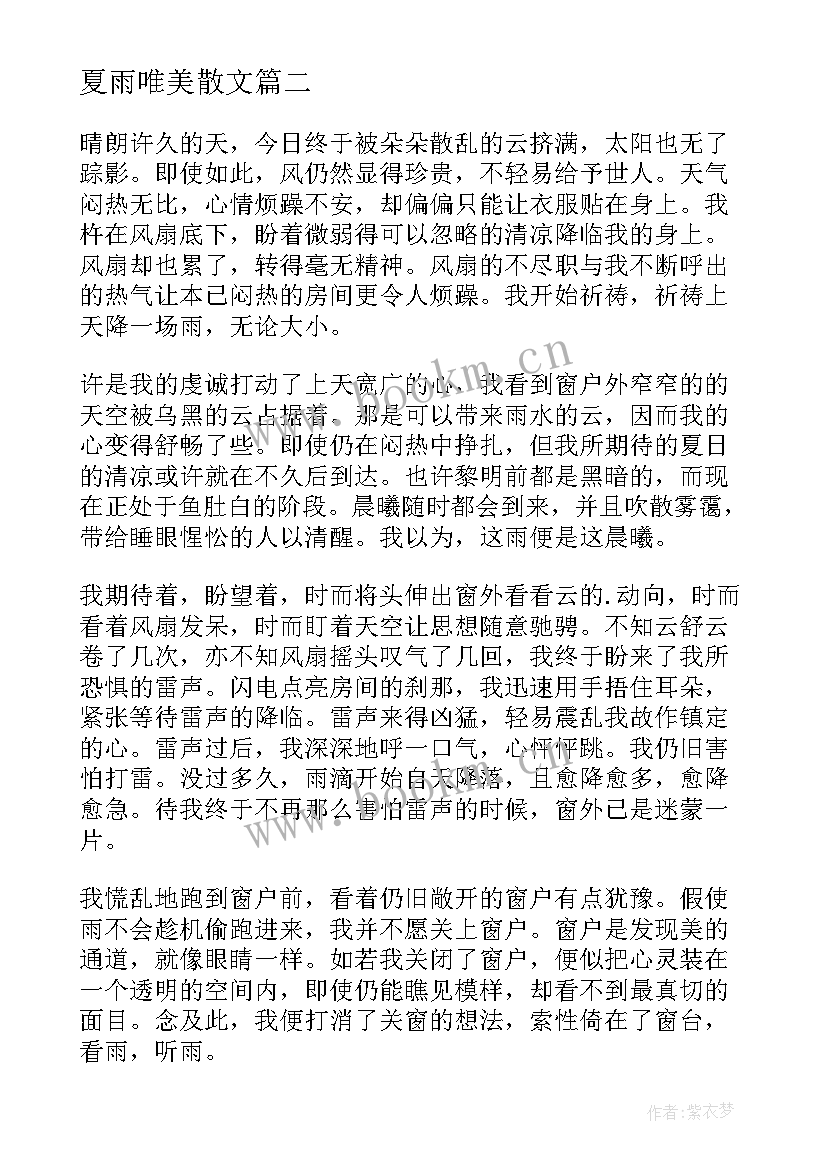 夏雨唯美散文篇二

晴朗许久的天，今日终于被朵朵散乱的云挤满，太阳也无了踪影。即使如此，风仍然显得珍贵，不轻易给予世人。天气闷热无比，心情烦躁不安，却偏偏只能让衣服贴在身上。我杵在风扇底下，盼着微弱得可以忽略的清凉降临我的身上。风扇却也累了，转得毫无精神。风扇的不尽职与我不断呼出的热气让本已闷热的房间更令人烦躁。我开始祈祷，祈祷上天降一场雨，无论大小。

许是我的虔诚打动了上天宽广的心，我看到窗户外窄窄的的天空被乌黑的云占据着。那是可以带来雨水的云，因而我的心变得舒畅了些。即使仍在闷热中挣扎，但我所期待的夏日的清凉或许就在不久后到达。也许黎明前都是黑暗的，而现在正处于鱼肚白的阶段。晨曦随时都会到来，并且吹散雾霭，带给睡眼惺忪的人以清醒。我以为，这雨便是这晨曦。

我期待着，盼望着，时而将头伸出窗外看看云的.动向，时而看着风扇发呆，时而盯着天空让思想随意驰骋。不知云舒云卷了几次，亦不知风扇摇头叹气了几回，我终于盼来了我所恐惧的雷声。闪电点亮房间的刹那，我迅速用手捂住耳朵，紧张等待雷声的降临。雷声来得凶猛，轻易震乱我故作镇定的心。雷声过后，我深深地呼一口气，心怦怦跳。我仍旧害怕打雷。没过多久，雨滴开始自天降落，且愈降愈多，愈降愈急。待我终于不再那么害怕雷声的时候，窗外已是迷蒙一片。

我慌乱地跑到窗户前，看着仍旧敞开的窗户有点犹豫。假使雨不会趁机偷跑进来，我并不愿关上窗户。窗户是发现美的通道，就像眼睛一样。如若我关闭了窗户，便似把心灵装在一个透明的空间内，即使仍能瞧见模样，却看不到最真切的面目。念及此，我便打消了关窗的想法，索性倚在了窗台，看雨，听雨。

www.bookm.cn

作者:紫衣梦